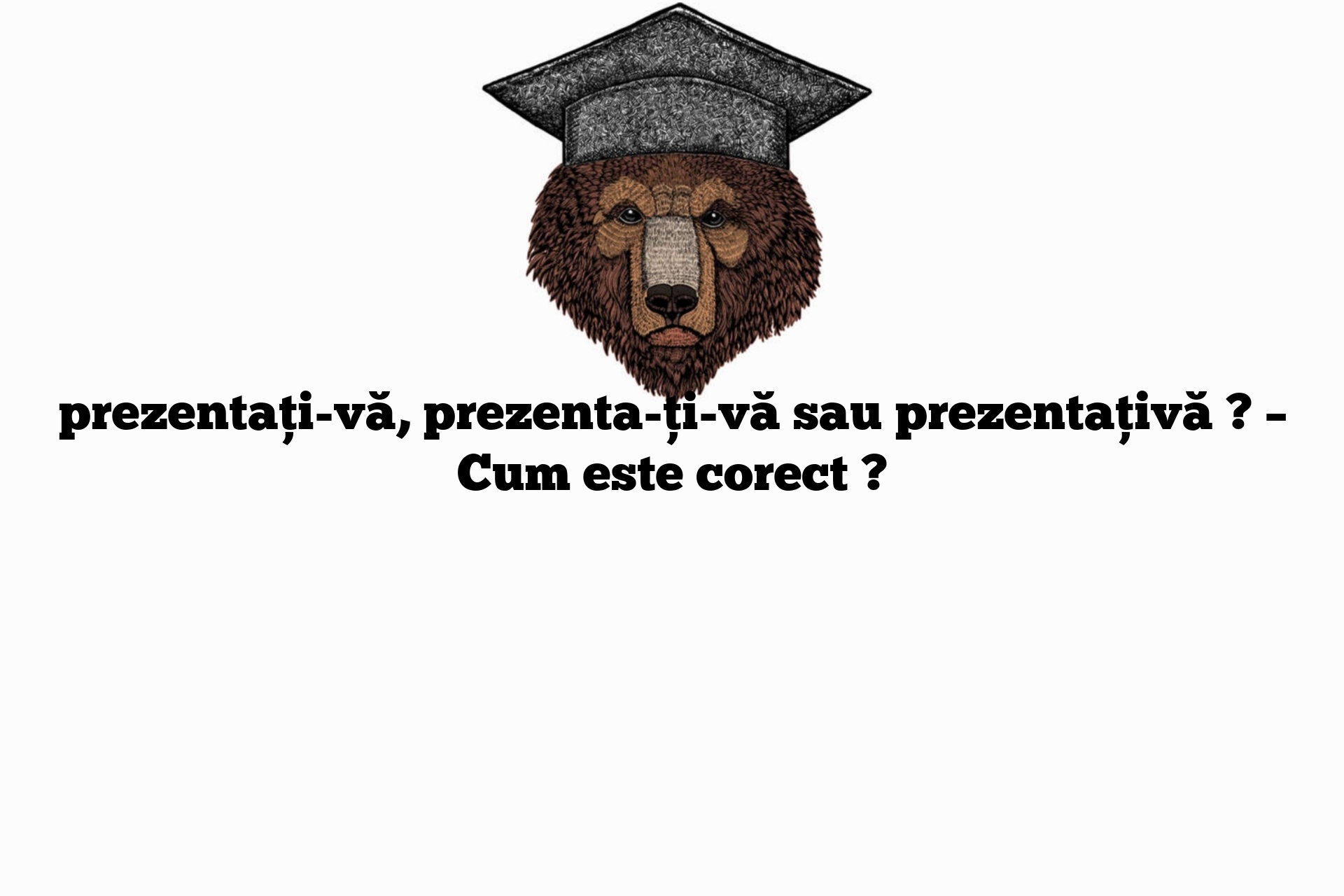 prezentați-vă, prezenta-ți-vă sau prezentațivă ? – Cum este corect ?